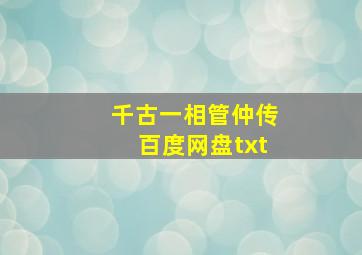 千古一相管仲传
百度网盘txt